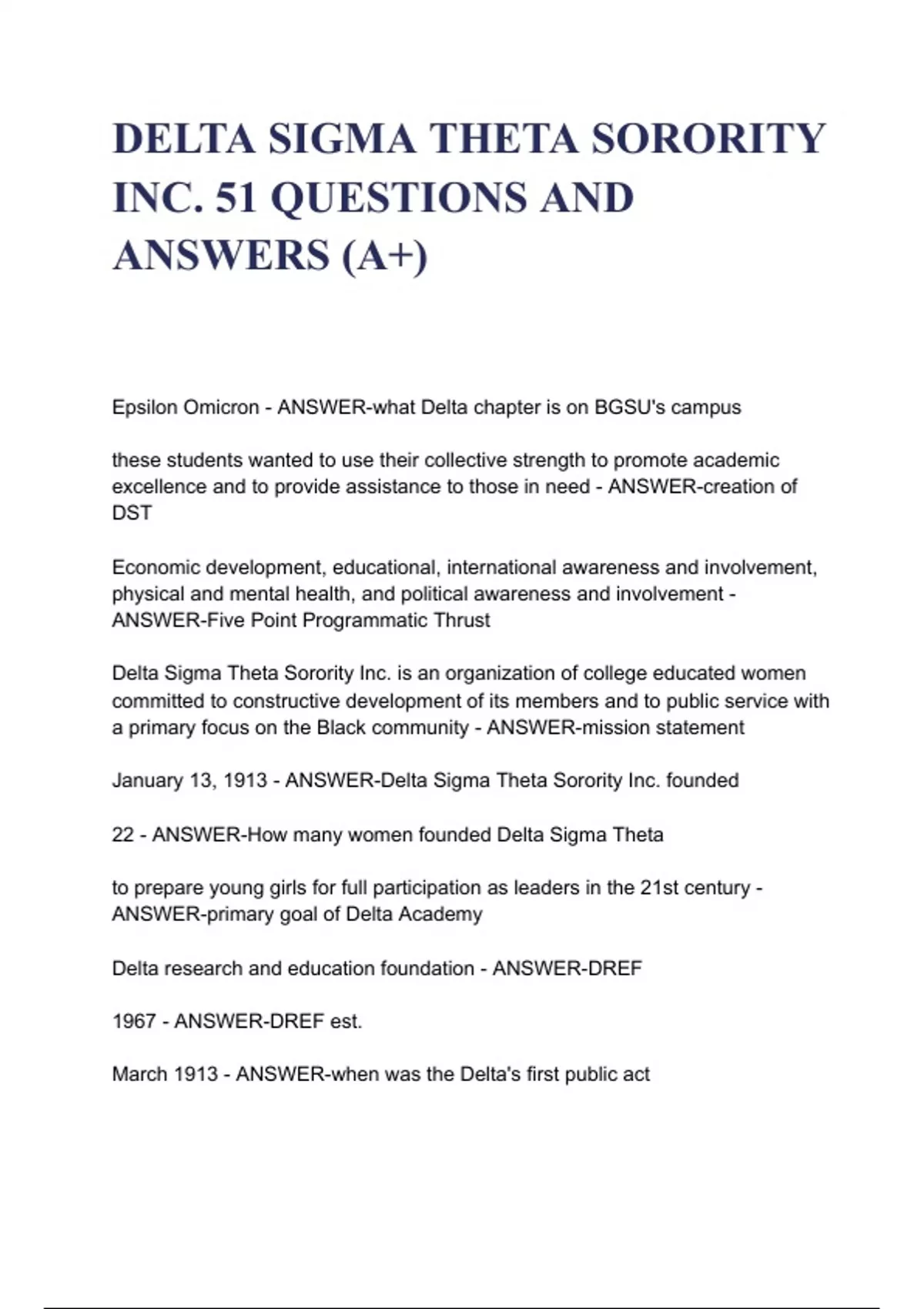 DELTA SIGMA THETA SORORITY INC. 51 QUESTIONS AND ANSWERS (A+)

Epsilon Omicron - ANSWER-what Delta chapter is on BGSU's campus

these students wanted to use their collective strength to promote academic excellence and to provide assistance to those in need - ANSWER-creation of DST

Economic development, educational, international awareness and involvement, physical and mental health, and political awareness and involvement - ANSWER-Five Point Programmatic Thrust

Delta Sigma Theta Sorority Inc. is an organization of college educated women committed to constructive development of its members and to public service with a primary focus on the Black community - ANSWER-mission statement

January 13, 1913 - ANSWER-Delta Sigma Theta Sorority Inc. founded

22 - ANSWER-How many women founded Delta Sigma Theta

to prepare young girls for full participation as leaders in the 21st century - ANSWER-primary goal of Delta Academy

Delta research and education foundation - ANSWER-DREF

1967 - ANSWER-DREF est.

March 1913 - ANSWER-when was the Delta's first public act